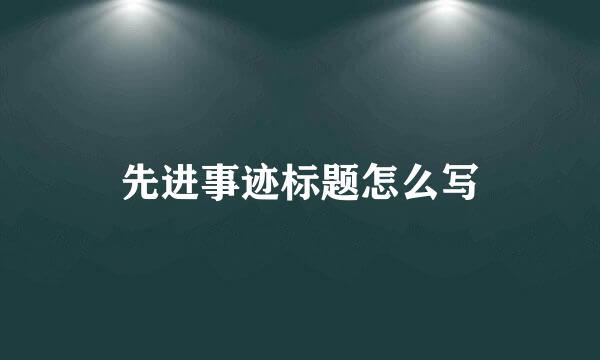 先进事迹标题怎么写